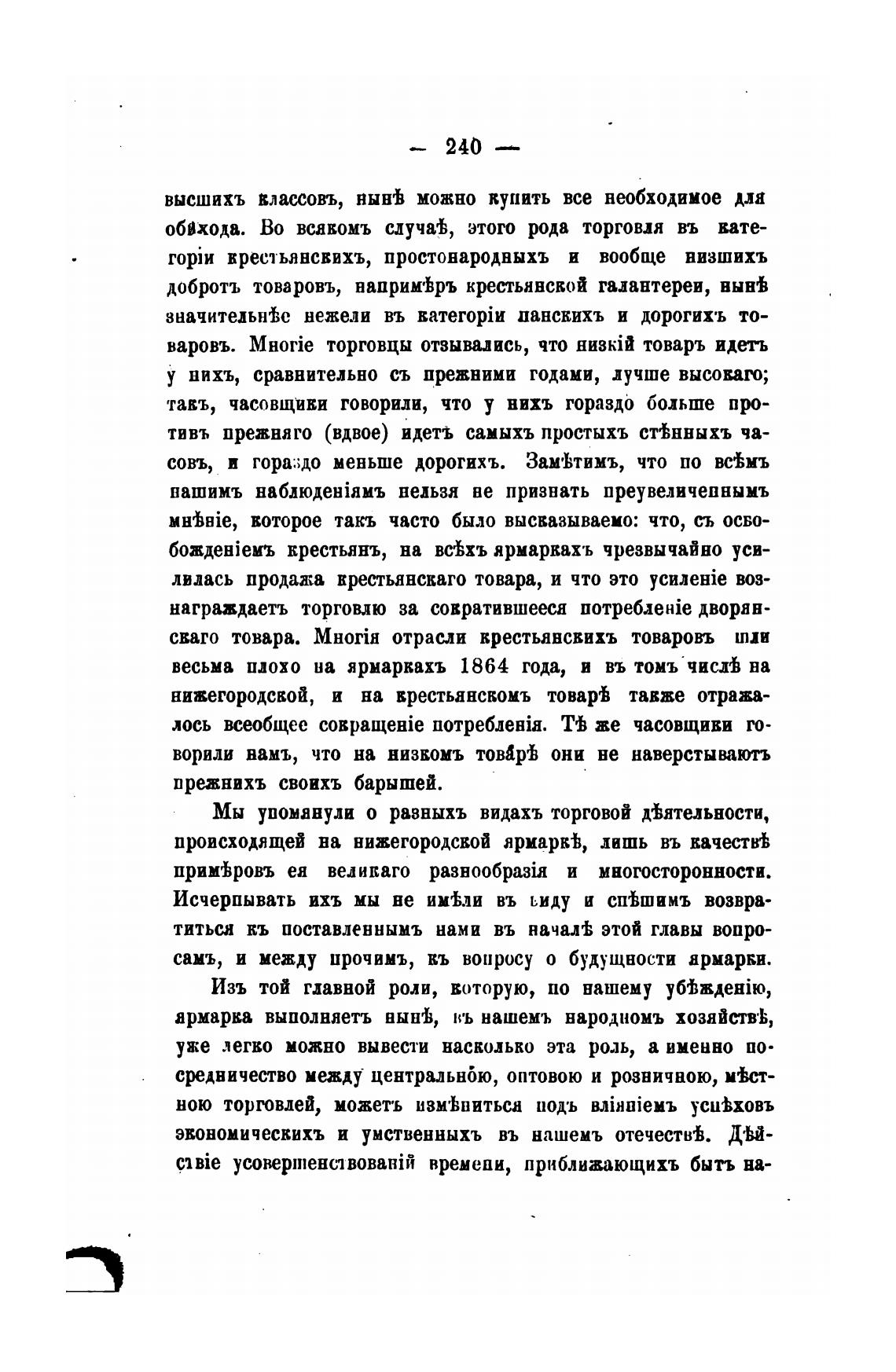 — 240 —

высшихъ классовъ, нынѣ можно купить все необходимое для обихода. Во всякомъ случаѣ, этого рода торговля въ категоріи крестьянскихъ, простонародныхъ и вообще низшихъ добротъ товаровъ, напримѣръ крестьянской галантереи, нынѣ значительнѣе нежели въ категоріи панскихъ и дорогихъ товаровъ. Многіе торговцы отзывались, что низкій товаръ идетъ у нихъ, сравнительно съ прежними годами, лучше высокаго; такъ, часовщики говорили, что у нихъ гораздо больше противъ прежняго (вдвое) идетъ самыхъ простыхъ стѣнныхъ часовъ, и гораздо меньше дорогихъ. Замѣтимъ, что по всѣмъ нашимъ наблюденіямъ нельзя не признать преувеличеннымъ мнѣніе, которое такъ часто было высказываемо: что, съ освобожденіемъ крестьянъ, на всѣхъ ярмаркахъ чрезвычайно усилилась продажа крестьянскаго товара, и что это усиленіе вознаграждаетъ торговлю за сократившееся потребленіе дворянскаго товара. Многія отрасли крестьянскихъ товаровъ шли весьма плохо на ярмаркахъ 1864 года, и въ томъ числѣ на нижегородской, и на крестьянскомъ товарѣ также отражалось всеобщее сокращеніе потребленія. Тѣ же часовщики говорили намъ, что на низкомъ товарѣ они не наверстываютъ прежнихъ своихъ барышей.

Мы упомянули о разныхъ видахъ торговой дѣятельности, происходящей на нижегородской ярмаркѣ, лишь въ качествѣ примѣровъ ея великаго разнообразія и многосторонности. Исчерпывать ихъ мы не имѣли въ виду и спѣшимъ возвратиться къ поставленнымъ нами въ началѣ этой главы вопросамъ, и между прочимъ, къ вопросу о будущности ярмарки.

Изъ той главной роли, которую, по нашему убѣжденію, ярмарка выполняетъ нынѣ, въ нашемъ народномъ хозяйствѣ, уже легко можно вывести насколько эта роль, а именно посредничество между центральною, оптовою и розничною, мѣстною торговлей, можетъ измѣниться подъ вліяніемъ успѣховъ экономическихъ и умственныхъ въ нашемъ отечествѣ. Дѣйствіе усовершенствованій времени, приближающихъ бытъ на-